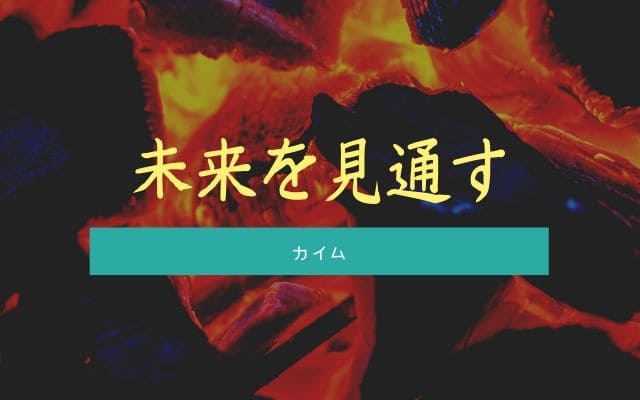 未来を見通す

カイム